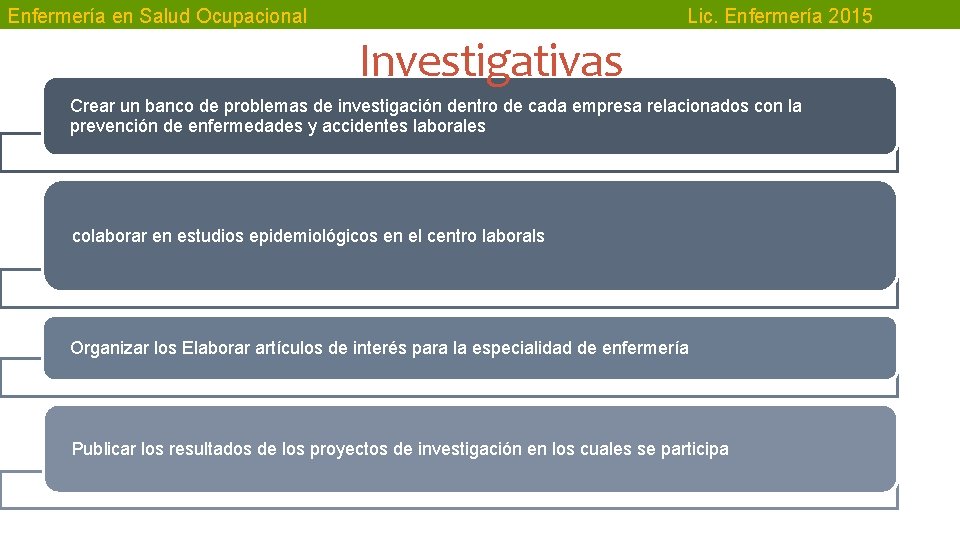 Enfermería en Salud Ocupacional

Lic. Enfermería 2015

Investigativas

Crear un banco de problemas de investigación dentro de cada empresa relacionados con la prevención de enfermedades y accidentes laborales

colaborar en estudios epidemiológicos en el centro laborals

Organizar los Elaborar artículos de interés para la especialidad de enfermería

Publicar los resultados de los proyectos de investigación en los cuales se participa